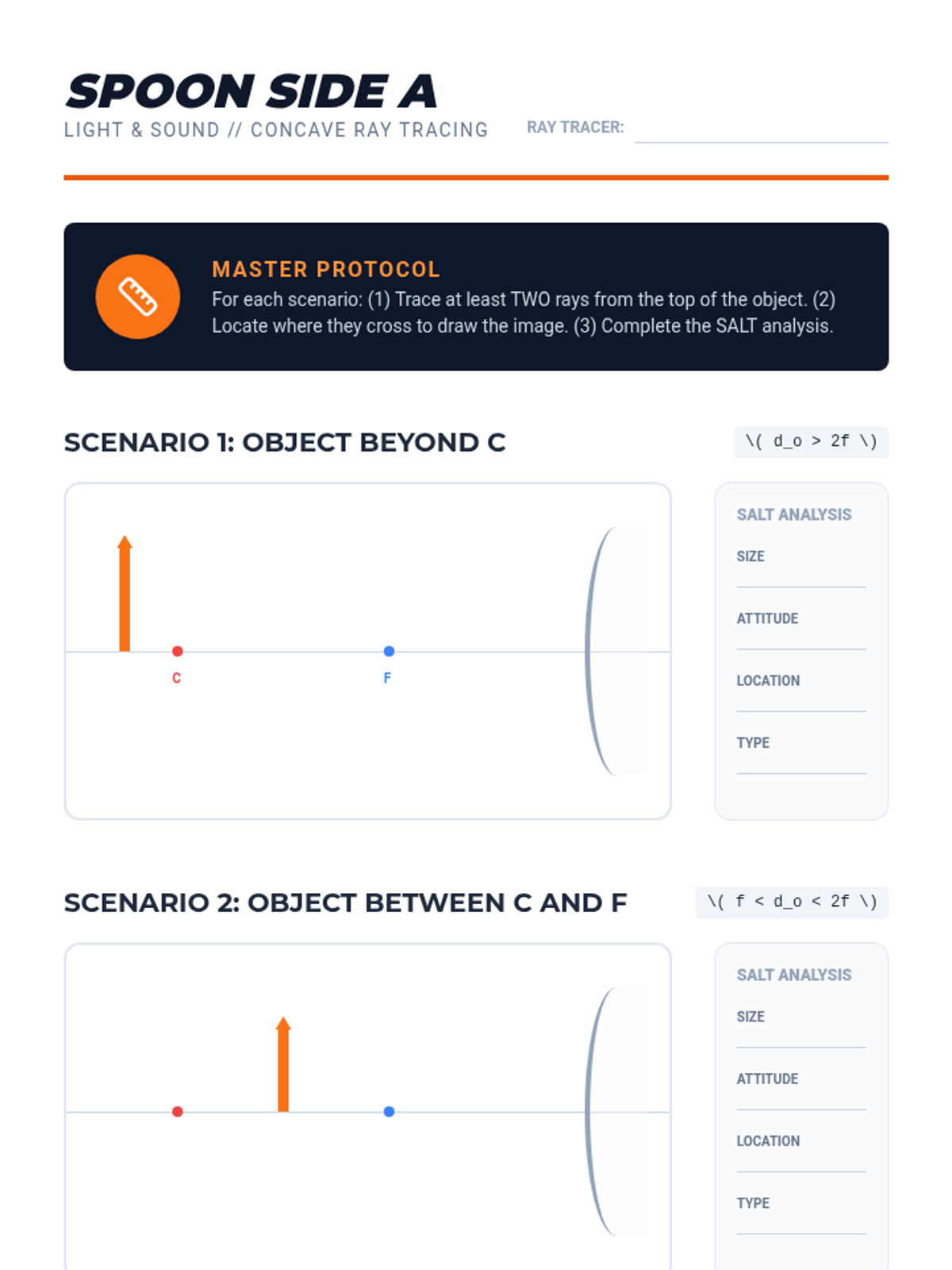 SPOON SIDE A

LIGHT & SOUND // CONCAVE RAY TRACING

RAY TRACER: ____

MASTER PROTOCOL

For each scenario: (1) Trace at least TWO rays from the top of the object. (2) Locate where they cross to draw the image. (3) Complete the SALT analysis.

SCENARIO 1: OBJECT BEYOND C

\( d_o > 2f \)

C

F

SALT ANALYSIS

SIZE

____

ATTITUDE

____

LOCATION

____

TYPE

____

SCENARIO 2: OBJECT BETWEEN C AND F

\( f < d_o < 2f \)

SALT ANALYSIS

SIZE

____

ATTITUDE

____

LOCATION

____

TYPE

____